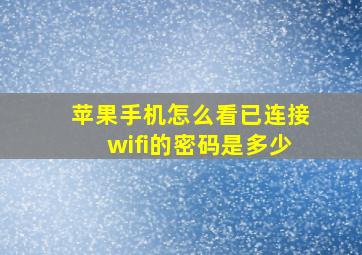 苹果手机怎么看已连接wifi的密码是多少